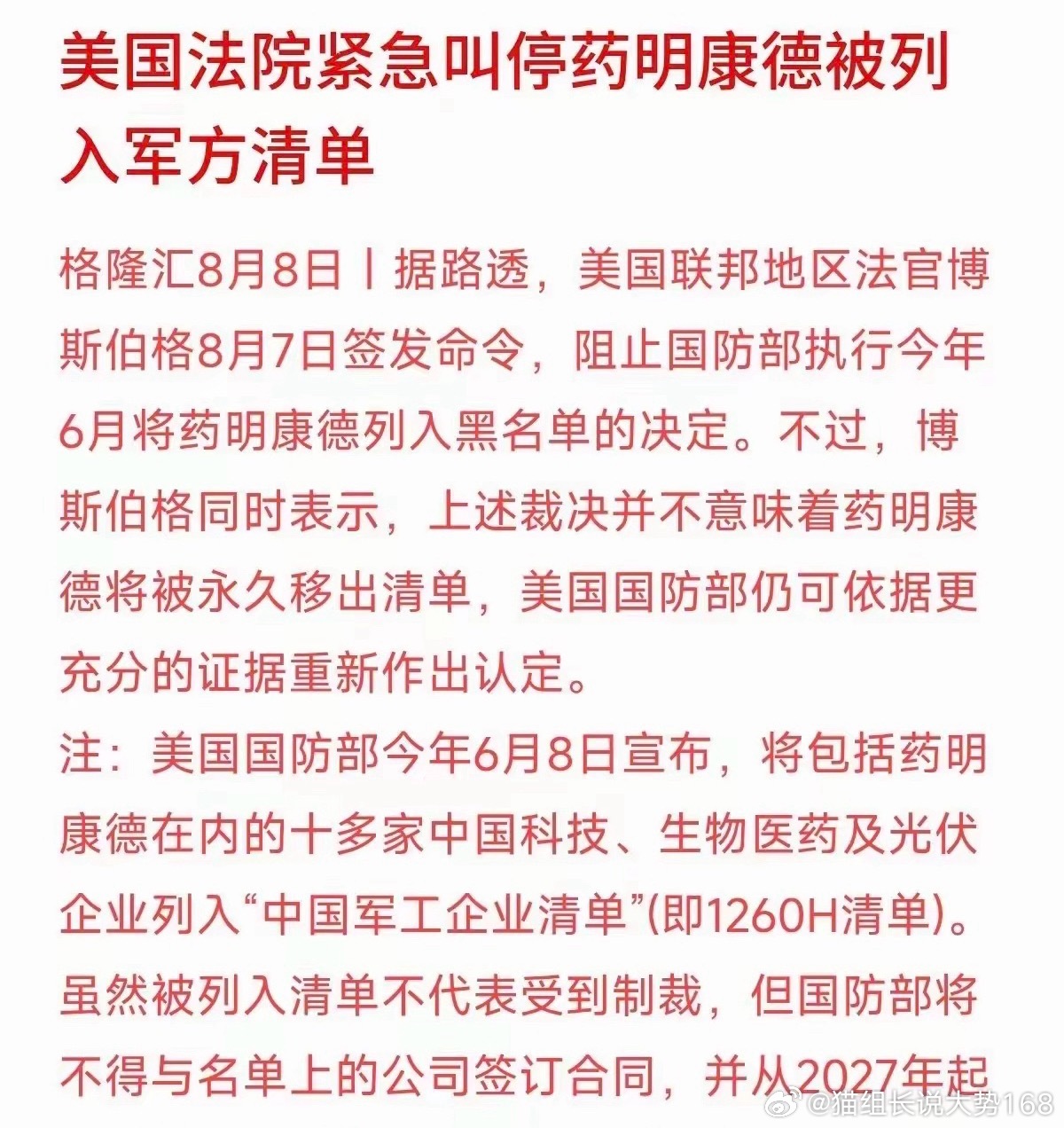 美国法院紧急叫停药明康德被列入军方清单

格隆汇8月8日丨据路透，美国联邦地区法官博斯伯格8月7日签发命令，阻止国防部执行今年6月将药明康德列入黑名单的决定。不过，博斯伯格同时表示，上述裁决并不意味着药明康德将被永久移出清单，美国国防部仍可依据更充分的证据重新作出认定。

注：美国国防部今年6月8日宣布，将包括药明康德在内的十多家中国科技、生物医药及光伏企业列入“中国军工企业清单”(即1260H清单)。虽然被列入清单不代表受到制裁，但国防部将不得与名单上的公司签订合同，并从2027年起

@猫组长说大势168